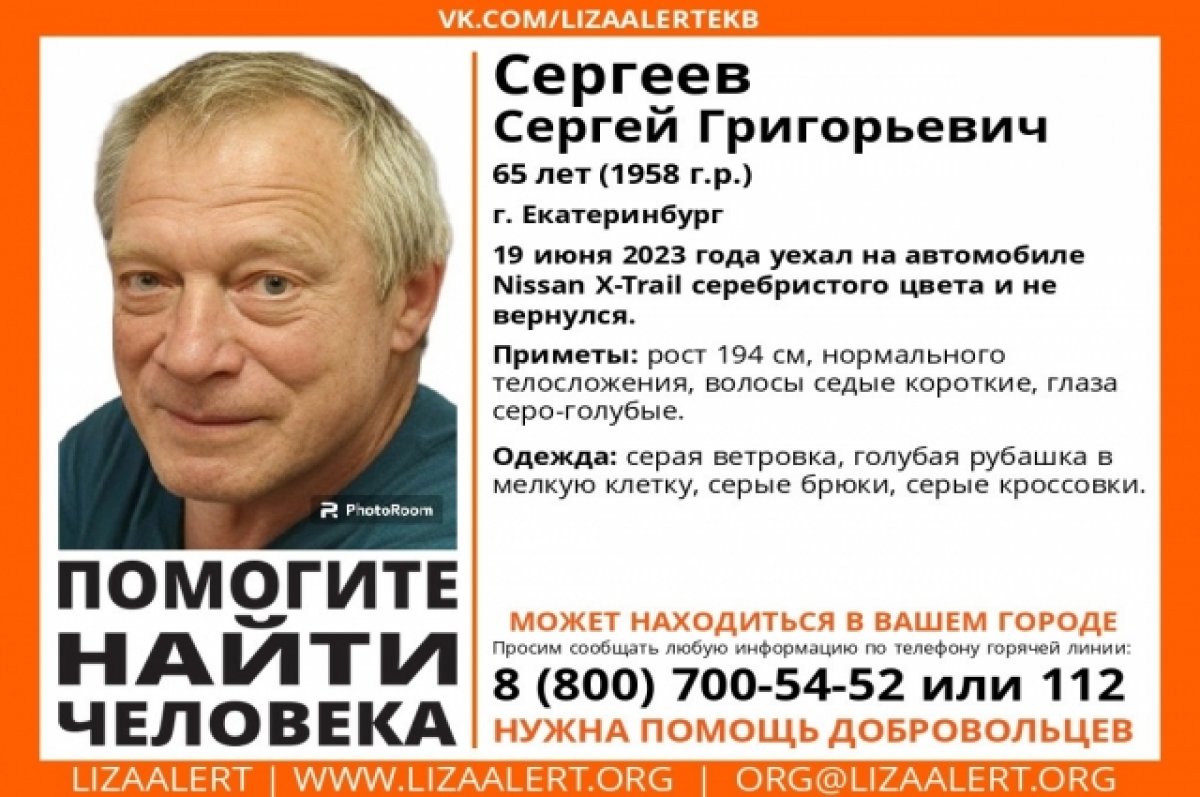 VK.COM/LIZAALERTEKB

PhotoRoom

ПОМОГИТЕ НАЙТИ ЧЕЛОВЕКА

Сергеев
Сергей Григорьевич
65 лет (1958 г.р.)

г. Екатеринбург

19 июня 2023 года уехал на автомобиле Nissan X-Trail серебристого цвета и не вернулся.

Приметы: рост 194 см, нормального телосложения, волосы седые короткие, глаза серо-голубые.

Одежда: серая ветровка, голубая рубашка в мелкую клетку, серые брюки, серые кроссовки.

МОЖЕТ НАХОДИТЬСЯ В ВАШЕМ ГОРОДЕ

Просим сообщать любую информацию по телефону горячей линии:

8 (800) 700-54-52 или 112

НУЖНА ПОМОЩЬ ДОБРОВОЛЬЦЕВ

LIZAALERT | WWW.LIZAALERT.ORG | ORG@LIZAALERT.ORG